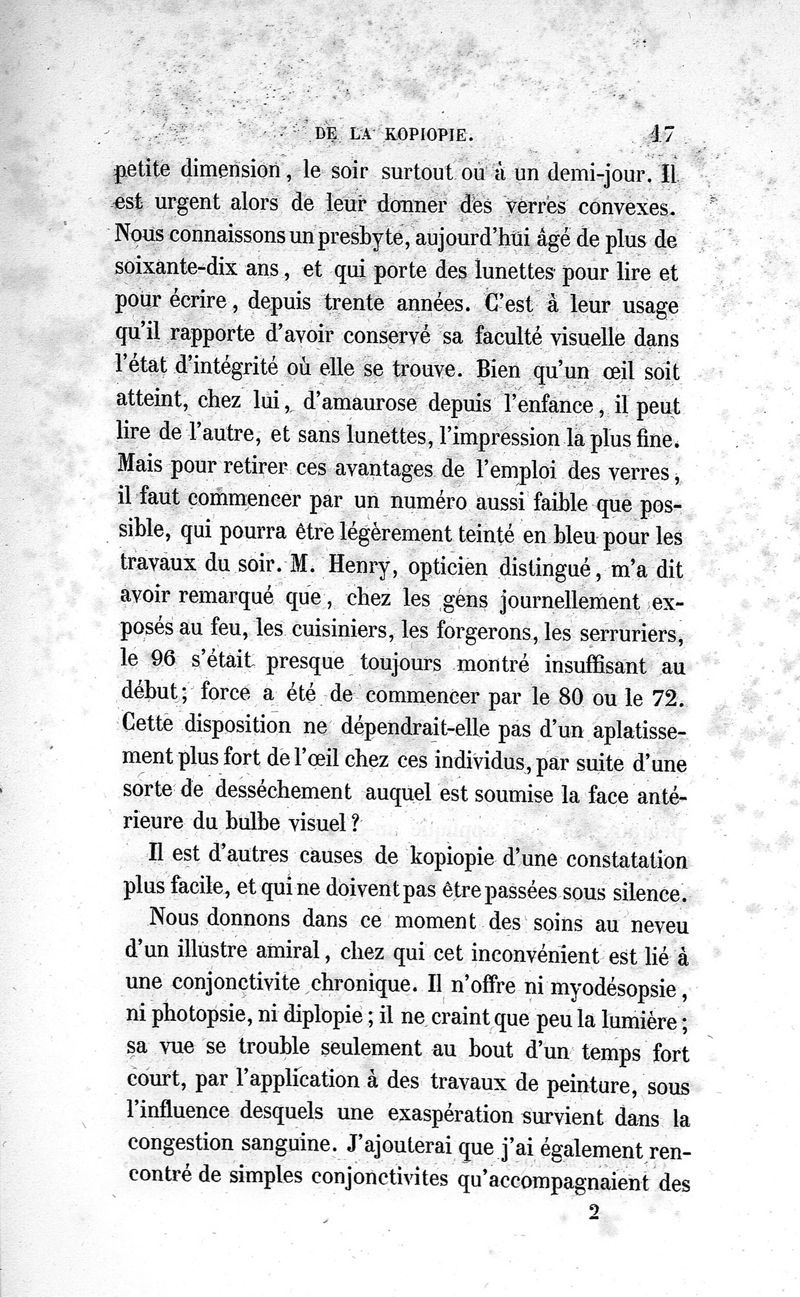 DE LA KOPIOPIE. 17

petite dimension, le soir surtout ou à un demi-jour. Il est urgent alors de leur donner des verres convexes. Nous connaissons un presbyte, aujourd'hui âgé de plus de soixante-dix ans, et qui porte des lunettes pour lire et pour écrire, depuis trente années. C'est à leur usage qu'il rapporte d'avoir conservé sa faculté visuelle dans l'état d'intégrité où elle se trouve. Bien qu'un œil soit atteint, chez lui, d'amaurose depuis l'enfance, il peut lire de l'autre, et sans lunettes, l'impression la plus fine. Mais pour retirer ces avantages de l'emploi des verres, il faut commencer par un numéro aussi faible que possible, qui pourra être légèrement teinté en bleu pour les travaux du soir. M. Henry, opticien distingué, m'a dit avoir remarqué que, chez les gens journellement exposés au feu, les cuisiniers, les forgerons, les serruriers, le 96 s'était presque toujours montré insuffisant au début; force a été de commencer par le 80 ou le 72. Cette disposition ne dépendrait-elle pas d'un aplatissement plus fort de l'œil chez ces individus, par suite d'une sorte de desséchement auquel est soumise la face antérieure du bulbe visuel?

Il est d'autres causes de kopiopie d'une constatation plus facile, et qui ne doivent pas être passées sous silence.

Nous donnons dans ce moment des soins au neveu d'un illustre amiral, chez qui cet inconvénient est lié à une conjonctivite chronique. Il n'offre ni myodésopsie, ni photopsie, ni diplopie; il ne craint que peu la lumière; sa vue se trouble seulement au bout d'un temps fort court, par l'application à des travaux de peinture, sous l'influence desquels une exaspération survient dans la congestion sanguine. J'ajouterai que j'ai également rencontré de simples conjonctivites qu'accompagnaient des

2